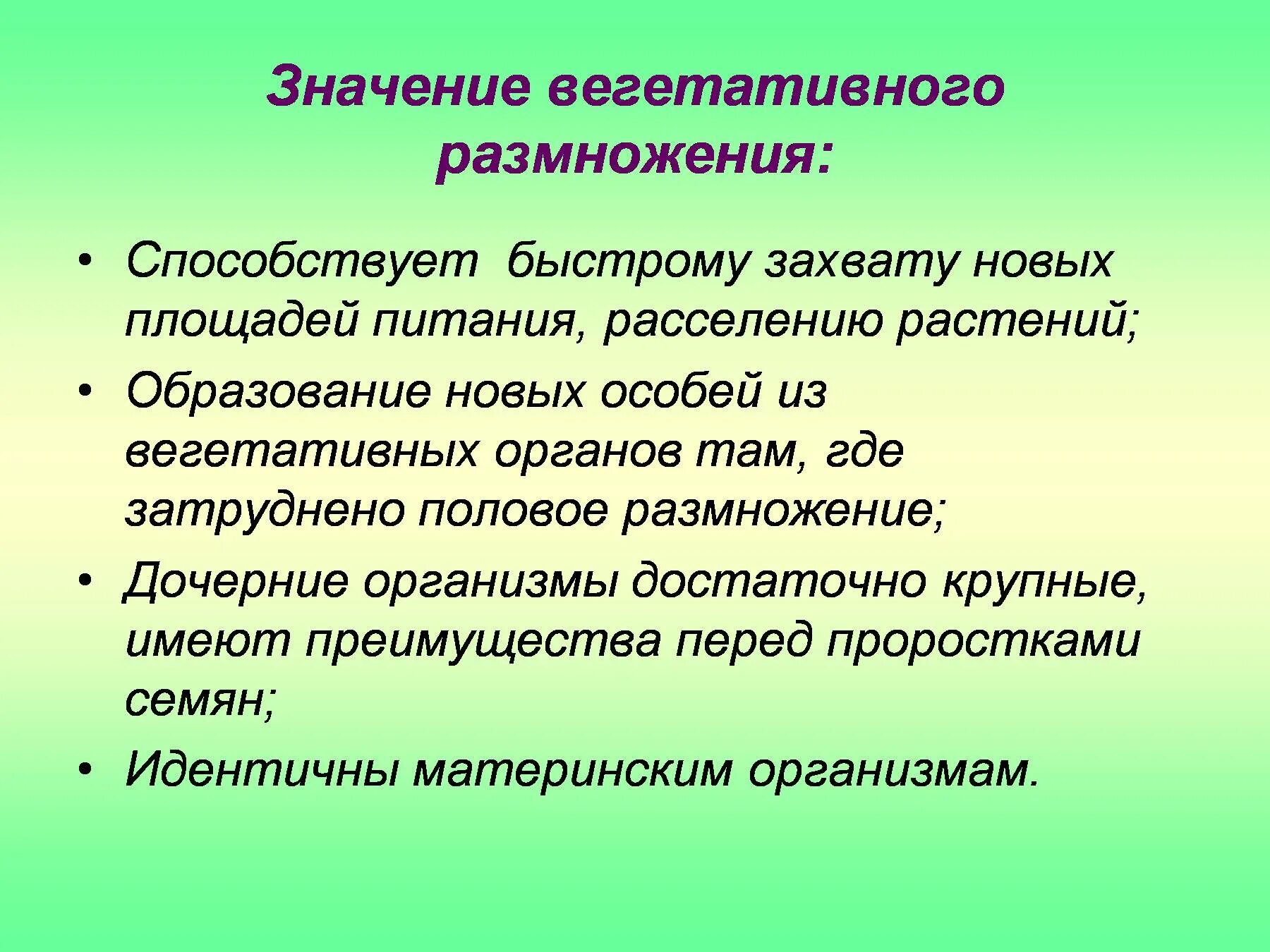 Значение вегетативного размножения:

• Способствует быстрому захвату новых площадей питания, расселению растений;
• Образование новых особей из вегетативных органов там, где затруднено половое размножение;
• Дочерние организмы достаточно крупные, имеют преимущества перед проростками семян;
• Идентичны материнским организмам.